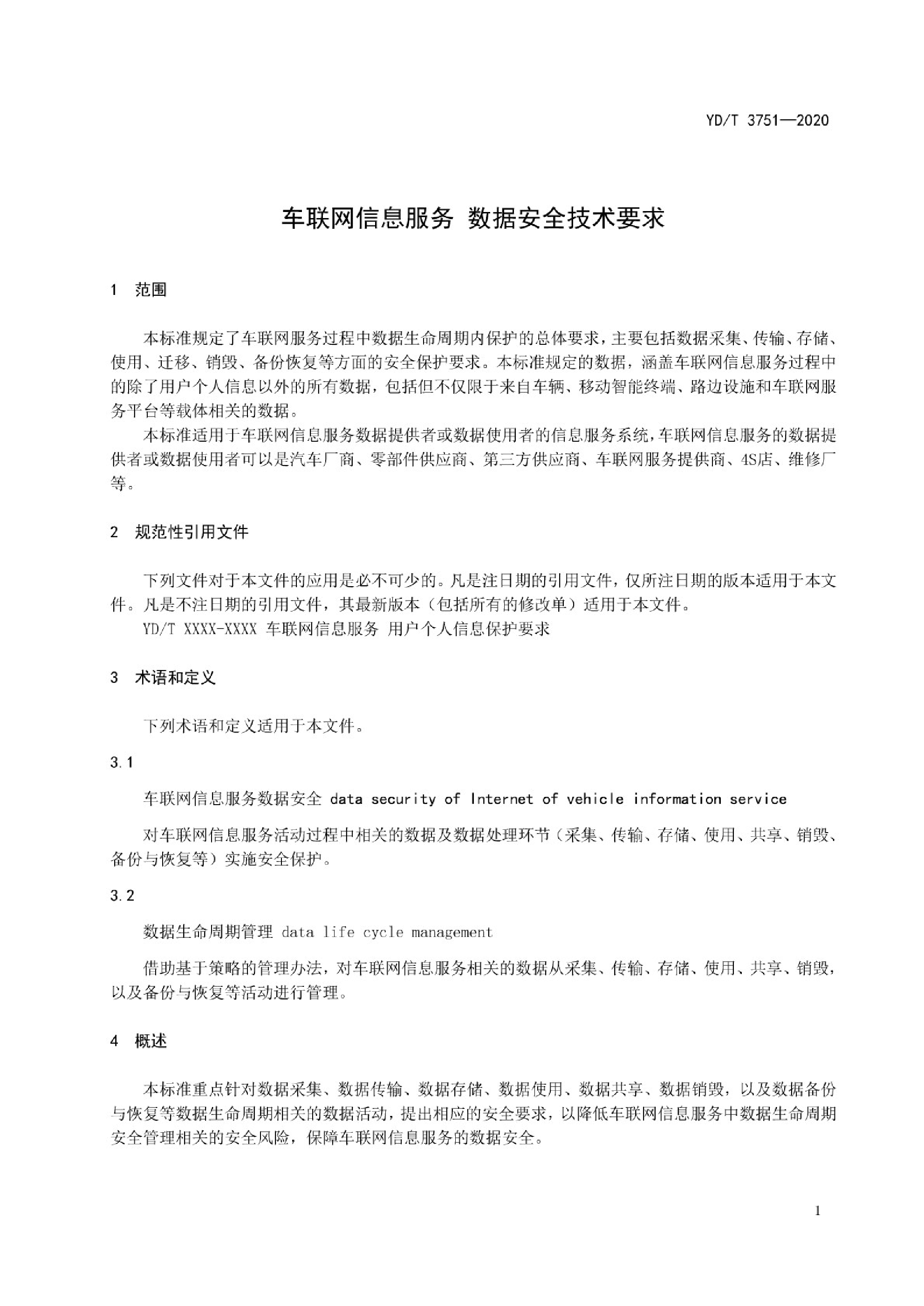 YD/T 3751—2020

车联网信息服务 数据安全技术要求

1 范围

本标准规定了车联网服务过程中数据生命周期内保护的总体要求，主要包括数据采集、传输、存储、使用、迁移、销毁、备份恢复等方面的安全保护要求。本标准规定的数据，涵盖车联网信息服务过程中的除了用户个人信息以外的所有数据，包括但不仅限于来自车辆、移动智能终端、路边设施和车联网服务平台等载体相关的数据。

本标准适用于车联网信息服务数据提供者或数据使用者的信息服务系统，车联网信息服务的数据提供者或数据使用者可以是汽车厂商、零部件供应商、第三方供应商、车联网服务提供商、4S店、维修厂等。

2 规范性引用文件

下列文件对于本文件的应用是必不可少的。凡是注日期的引用文件，仅所注日期的版本适用于本文件。凡是不注日期的引用文件，其最新版本（包括所有的修改单）适用于本文件。

YD/T XXXX-XXXX 车联网信息服务 用户个人信息保护要求

3 术语和定义

下列术语和定义适用于本文件。

3.1

车联网信息服务数据安全 data security of Internet of vehicle information service

对车联网信息服务活动过程中相关的数据及数据处理环节（采集、传输、存储、使用、共享、销毁、备份与恢复等）实施安全保护。

3.2

数据生命周期管理 data life cycle management

借助基于策略的管理办法，对车联网信息服务相关的数据从采集、传输、存储、使用、共享、销毁，以及备份与恢复等活动进行管理。

4 概述

本标准重点针对数据采集、数据传输、数据存储、数据使用、数据共享、数据销毁，以及数据备份与恢复等数据生命周期相关的数据活动，提出相应的安全要求，以降低车联网信息服务中数据生命周期安全管理相关的安全风险，保障车联网信息服务的数据安全。

1